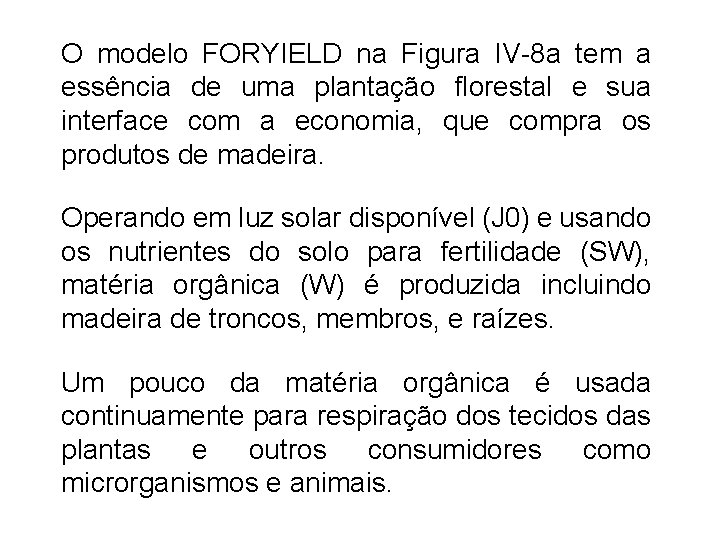 O modelo FORYIELD na Figura IV-8a tem a essência de uma plantação florestal e sua interface com a economia, que compra os produtos de madeira.

Operando em luz solar disponível (J0) e usando os nutrientes do solo para fertilidade (SW), matéria orgânica (W) é produzida incluindo madeira de troncos, membros, e raízes.

Um pouco da matéria orgânica é usada continuamente para respiração dos tecidos das plantas e outros consumidores como microrganismos e animais.